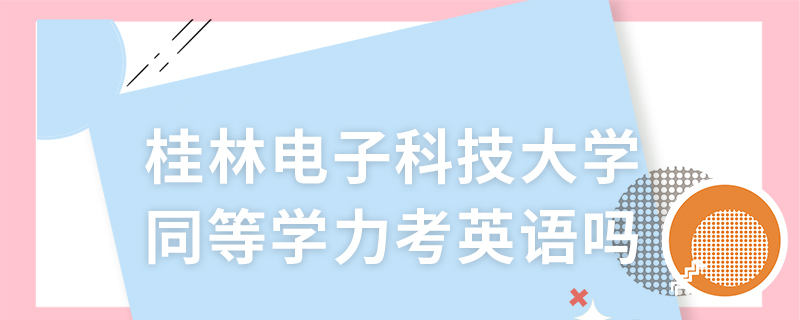 桂林电子科技大学
同等学力考英语吗